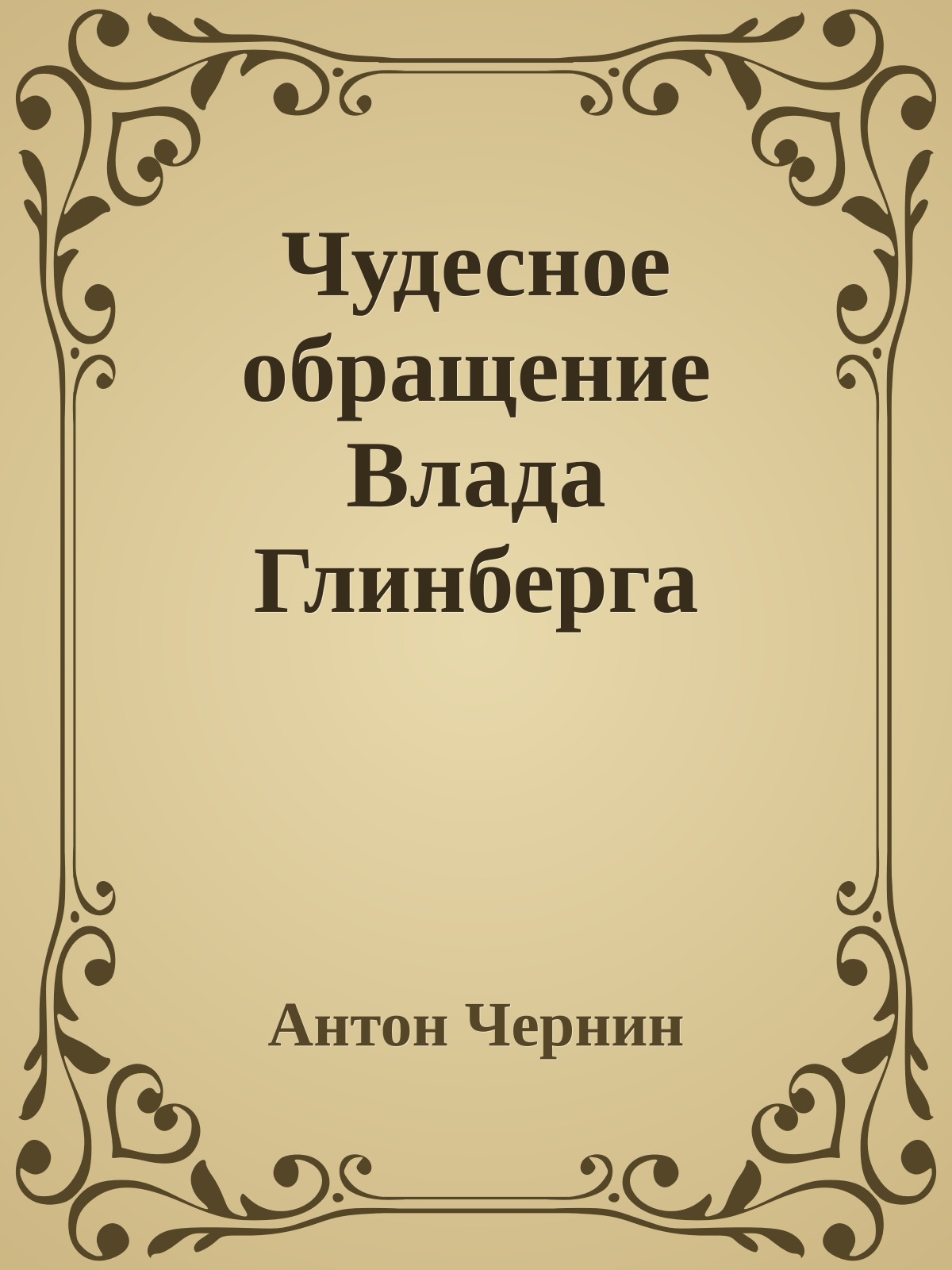 Чудесное обращение Влада Глинберга

Антон Чернин